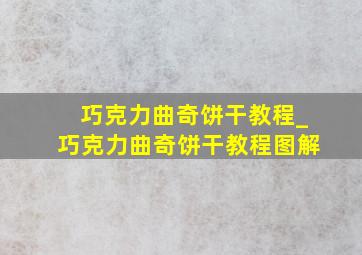 巧克力曲奇饼干教程_
巧克力曲奇饼干教程图解